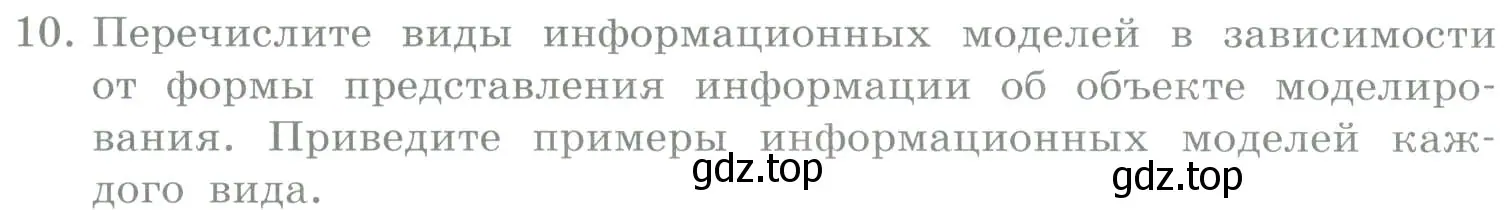 10. Перечислите виды информационных моделей в зависимости от формы представления информации об объекте моделирования. Приведите примеры информационных моделей каждого вида.

gdz.top

gdz.top